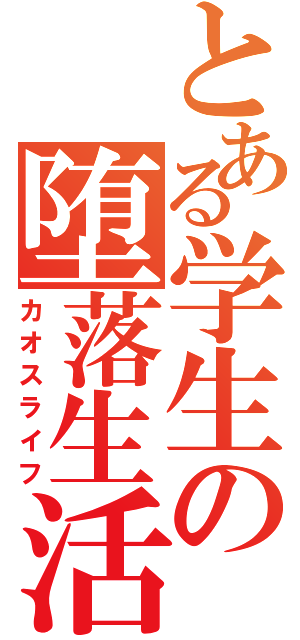 とある学生の堕落生活
カオスライフ